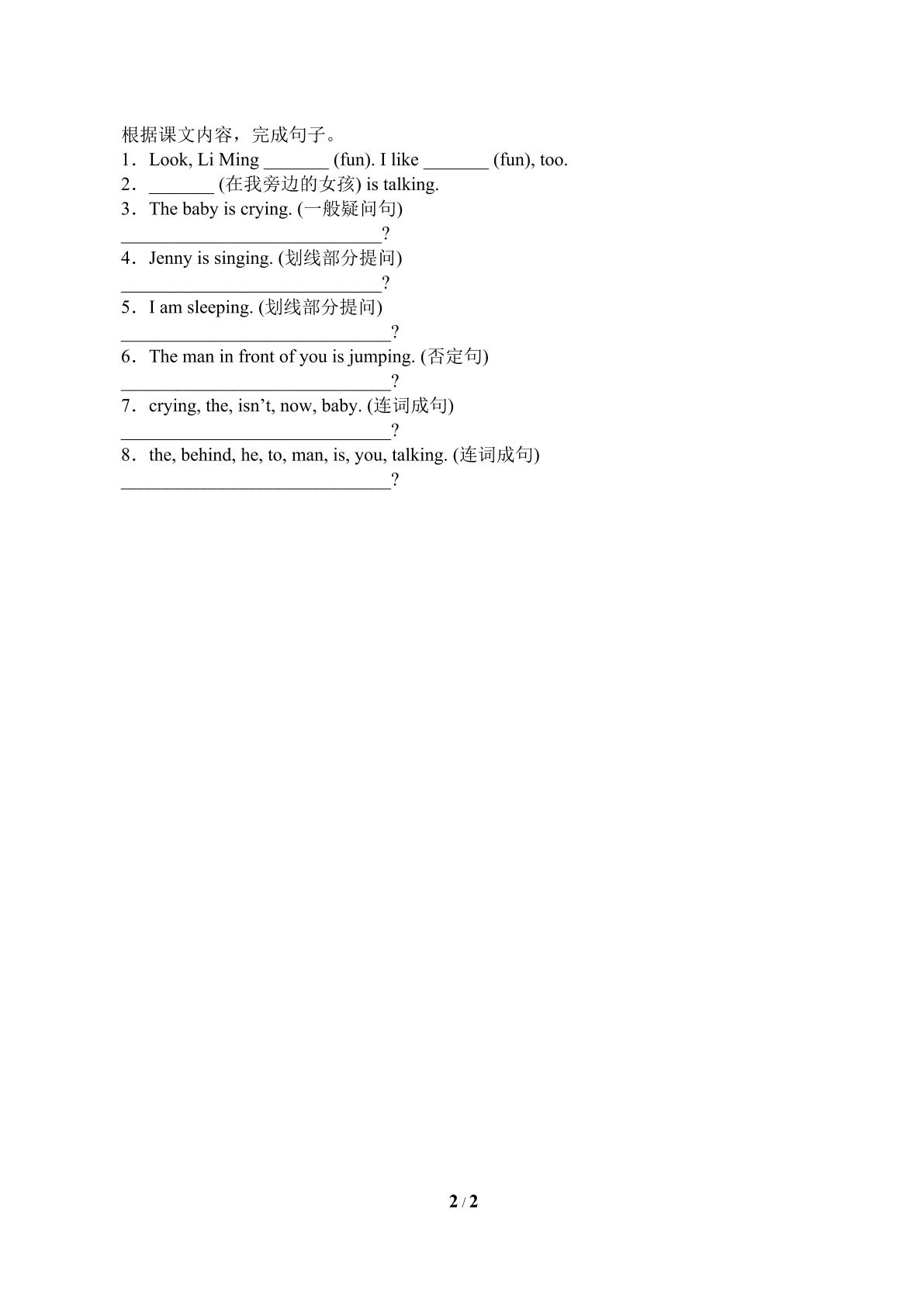 根据课文内容，完成句子。

1．Look, Li Ming ____ (fun). I like ____ (fun), too.

2．____ (在我旁边的女孩) is talking.

3．The baby is crying. (一般疑问句)

____?

4．Jenny is singing. (划线部分提问)

____?

5．I am sleeping. (划线部分提问)

____?

6．The man in front of you is jumping. (否定句)

____?

7．crying, the, isn't, now, baby. (连词成句)

____?

8．the, behind, he, to, man, is, you, talking. (连词成句)

____?

2 / 2